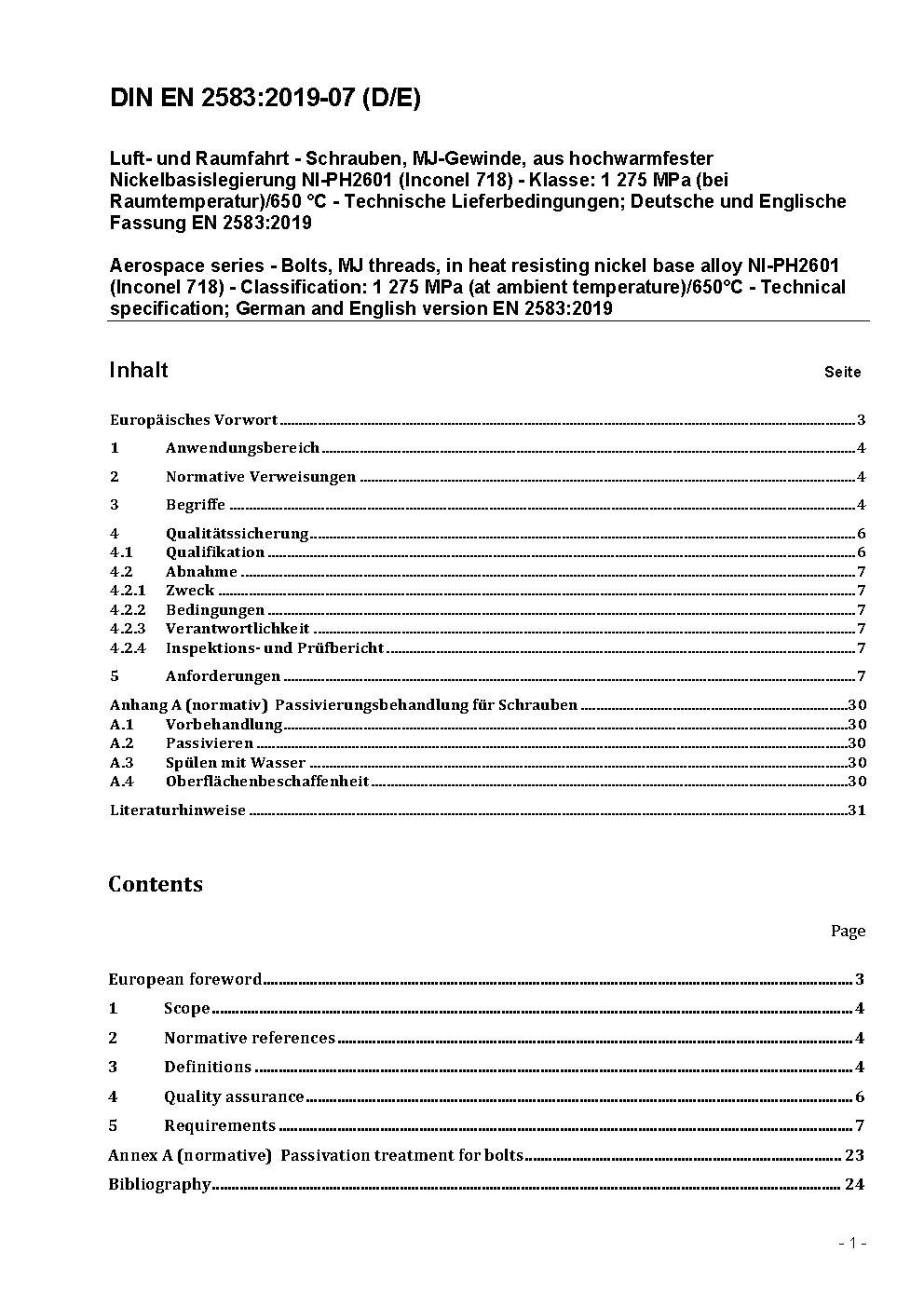 DIN EN 2583:2019-07 (D/E)

Luft- und Raumfahrt - Schrauben, MJ-Gewinde, aus hochwarmfester Nickelbasislegierung NI-PH2601 (Inconel 718) - Klasse: 1 275 MPa (bei Raumtemperatur)/650 °C - Technische Lieferbedingungen; Deutsche und Englische Fassung EN 2583:2019

Aerospace series - Bolts, MJ threads, in heat resisting nickel base alloy NI-PH2601 (Inconel 718) - Classification: 1 275 MPa (at ambient temperature)/650°C - Technical specification; German and English version EN 2583:2019

Inhalt Seite

Europäisches Vorwort 3
1 Anwendungsbereich 4
2 Normative Verweisungen 4
3 Begriffe 4
4 Qualitätssicherung 6
4.1 Qualifikation 6
4.2 Abnahme 7
4.2.1 Zweck 7
4.2.2 Bedingungen 7
4.2.3 Verantwortlichkeit 7
4.2.4 Inspektions- und Prüfbericht 7
5 Anforderungen 7
Anhang A (normativ) Passivierungsbehandlung für Schrauben 30
A.1 Vorbehandlung 30
A.2 Passivieren 30
A.3 Spülen mit Wasser 30
A.4 Oberflächenbeschaffenheit 30
Literaturhinweise 31

Contents

Page

European foreword 3
1 Scope 4
2 Normative references 4
3 Definitions 4
4 Quality assurance 6
5 Requirements 7
Annex A (normative) Passivation treatment for bolts 23
Bibliography 24

- 1 -